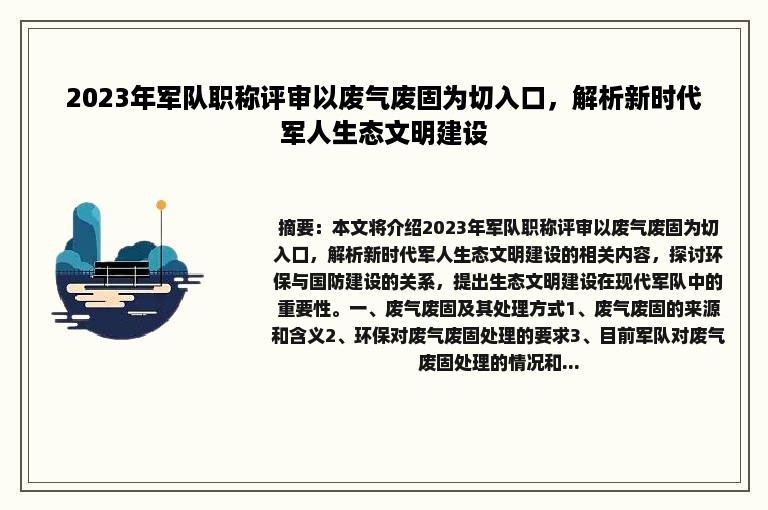 2023年军队职称评审以废气废固为切入口，解析新时代军人生态文明建设

摘要：本文将介绍2023年军队职称评审以废气废固为切入口，解析新时代军人生态文明建设的相关内容，探讨环保与国防建设的关系，提出生态文明建设在现代军队中的重要性。一、废气废固及其处理方式1、废气废固的来源和含义2、环保对废气废固处理的要求3、目前军队对废气废固处理的情况和...